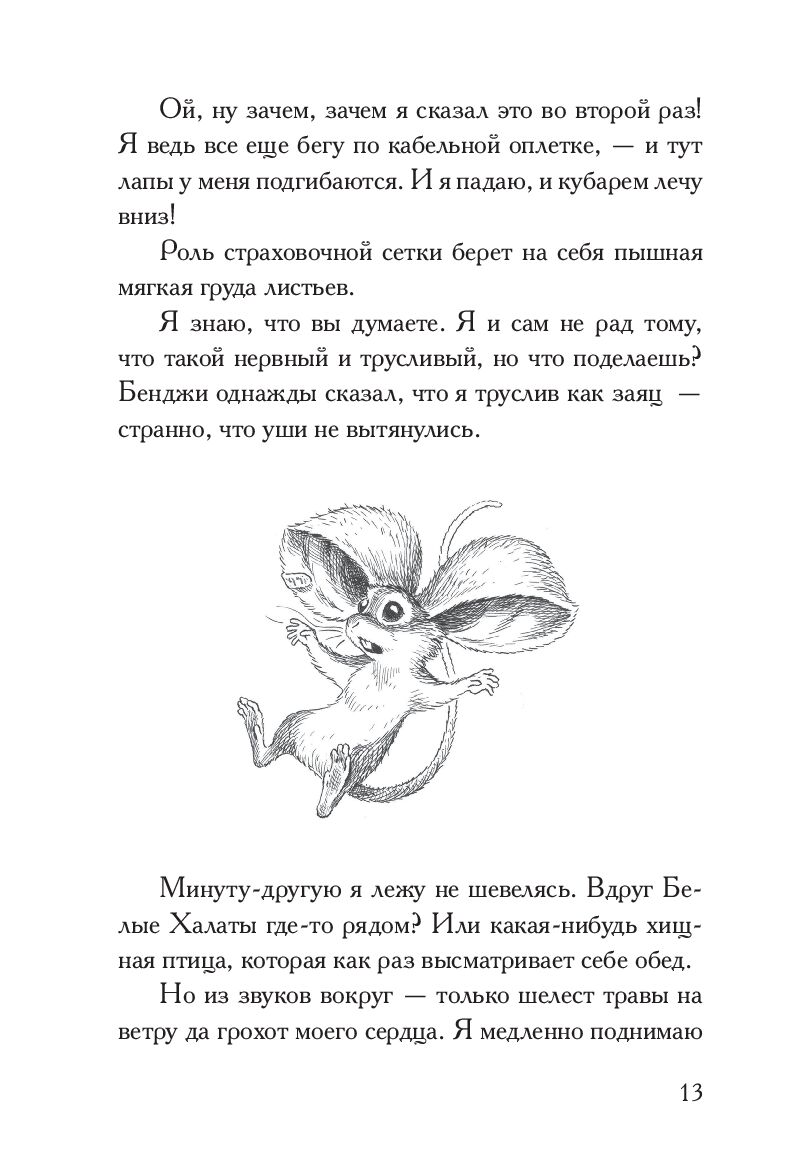 Ой, ну зачем, зачем я сказал это во второй раз! Я ведь все еще бегу по кабельной оплетке, — и тут лапы у меня подгибаются. И я падаю, и кубарем лечу вниз!

Роль страховочной сетки берет на себя пышная мягкая груда листьев.

Я знаю, что вы думаете. Я и сам не рад тому, что такой нервный и трусливый, но что поделаешь? Бенджи однажды сказал, что я труслив как заяц — странно, что уши не вытянулись.

Минуту-другую я лежу не шевелясь. Вдруг Белые Халаты где-то рядом? Или какая-нибудь хищная птица, которая как раз высматривает себе обед.

Но из звуков вокруг — только шелест травы на ветру да грохот моего сердца. Я медленно поднимаю

13